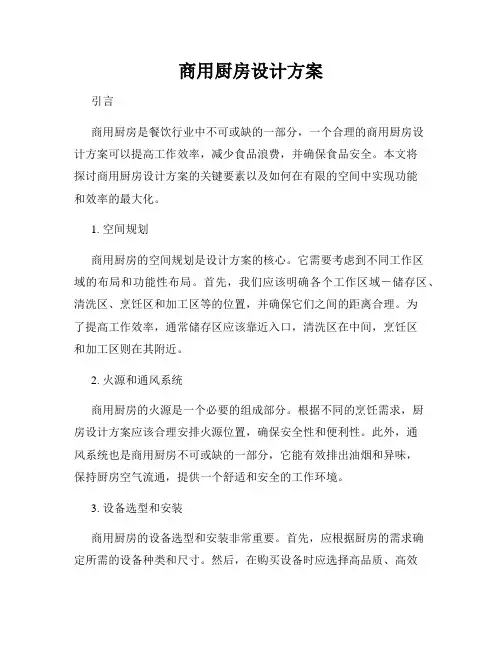 商用厨房设计方案

引言

商用厨房是餐饮行业中不可或缺的一部分，一个合理的商用厨房设计方案可以提高工作效率，减少食品浪费，并确保食品安全。本文将探讨商用厨房设计方案的关键要素以及如何在有限的空间中实现功能和效率的最大化。

1. 空间规划

商用厨房的空间规划是设计方案的核心。它需要考虑到不同工作区域的布局和功能性布局。首先，我们应该明确各个工作区域－储存区、清洗区、烹饪区和加工区等的位置，并确保它们之间的距离合理。为了提高工作效率，通常储存区应该靠近入口，清洗区在中间，烹饪区和加工区则在其附近。

2. 火源和通风系统

商用厨房的火源是一个必要的组成部分。根据不同的烹饪需求，厨房设计方案应该合理安排火源位置，确保安全性和便利性。此外，通风系统也是商用厨房不可或缺的一部分，它能有效排出油烟和异味，保持厨房空气流通，提供一个舒适和安全的工作环境。

3. 设备选型和安装

商用厨房的设备选型和安装非常重要。首先，应根据厨房的需求确定所需的设备种类和尺寸。然后，在购买设备时应选择高品质、高效